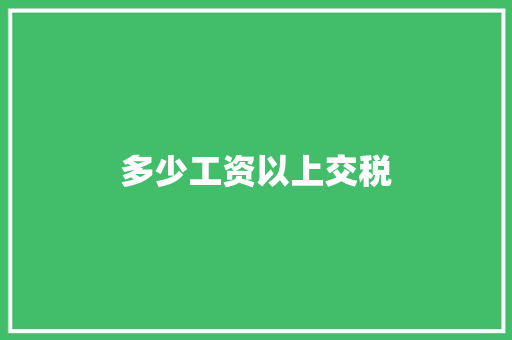 多少工资以上交税